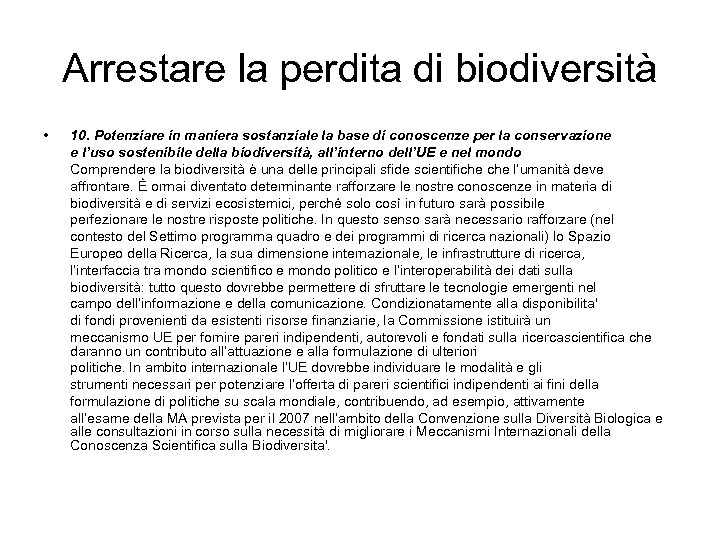 Arrestare la perdita di biodiversità

• 10. Potenziare in maniera sostanziale la base di conoscenze per la conservazione e l'uso sostenibile della biodiversità, all'interno dell'UE e nel mondo
Comprendere la biodiversità è una delle principali sfide scientifiche che l'umanità deve affrontare. È ormai diventato determinante rafforzare le nostre conoscenze in materia di biodiversità e di servizi ecosistemici, perché solo così in futuro sarà possibile perfezionare le nostre risposte politiche. In questo senso sarà necessario rafforzare (nel contesto del Settimo programma quadro e dei programmi di ricerca nazionali) lo Spazio Europeo della Ricerca, la sua dimensione internazionale, le infrastrutture di ricerca, l'interfaccia tra mondo scientifico e mondo politico e l'interoperabilità dei dati sulla biodiversità: tutto questo dovrebbe permettere di sfruttare le tecnologie emergenti nel campo dell'informazione e della comunicazione. Condizionatamente alla disponibilita' di fondi provenienti da esistenti risorse finanziarie, la Commissione istituirà un meccanismo UE per fornire pareri indipendenti, autorevoli e fondati sulla ricercascientifica che daranno un contributo all'attuazione e alla formulazione di ulteriori politiche. In ambito internazionale l'UE dovrebbe individuare le modalità e gli strumenti necessari per potenziare l'offerta di pareri scientifici indipendenti ai fini della formulazione di politiche su scala mondiale, contribuendo, ad esempio, attivamente all'esame della MA prevista per il 2007 nell'ambito della Convenzione sulla Diversità Biologica e alle consultazioni in corso sulla necessità di migliorare i Meccanismi Internazionali della Conoscenza Scientifica sulla Biodiversita'.